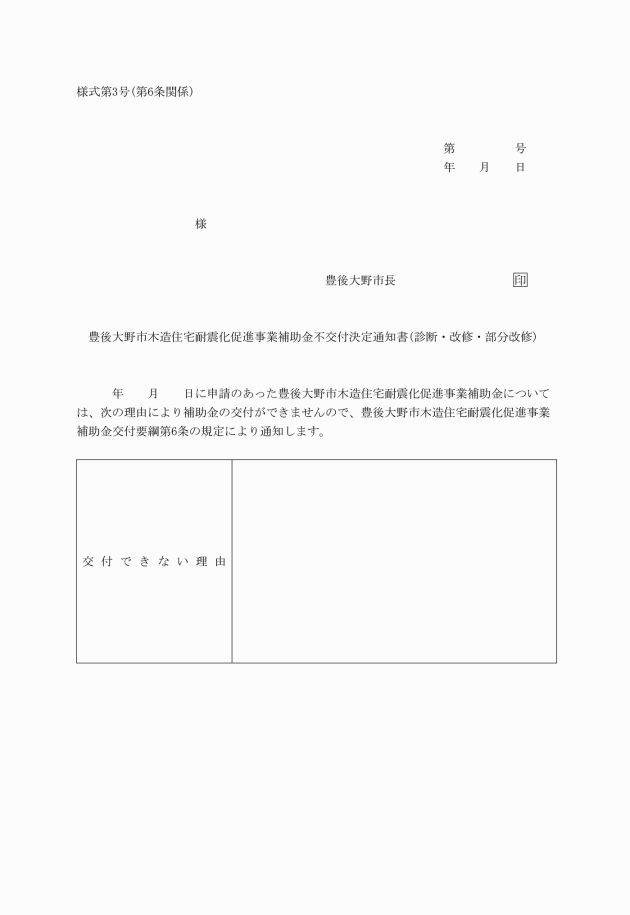 様式第3号（第6条関係）

第　　　　号
年　　月　　日

様

豊後大野市長　　　　　　　　　印

豊後大野市木造住宅耐震化促進事業補助金不交付決定通知書（診断・改修・部分改修）

年　　月　　日に申請のあった豊後大野市木造住宅耐震化促進事業補助金については、次の理由により補助金の交付ができませんので、豊後大野市木造住宅耐震化促進事業補助金交付要綱第6条の規定により通知します。

| 交付できない理由 |  |
|---|---|